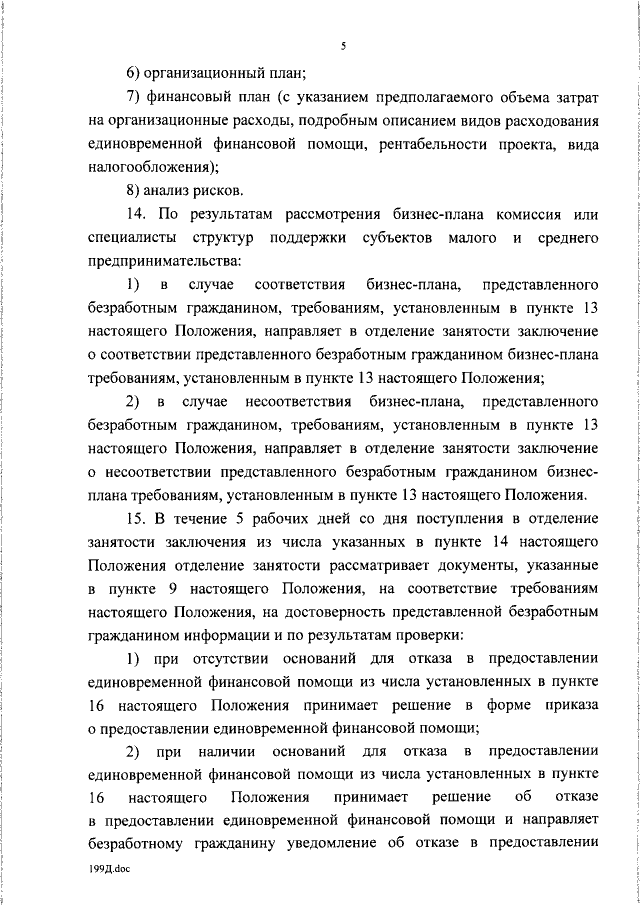 5

6) организационный план;

7) финансовый план (с указанием предполагаемого объема затрат на организационные расходы, подробным описанием видов расходования единовременной финансовой помощи, рентабельности проекта, вида налогообложения);

8) анализ рисков.

14. По результатам рассмотрения бизнес-плана комиссия или специалисты структур поддержки субъектов малого и среднего предпринимательства:

1) в случае соответствия бизнес-плана, представленного безработным гражданином, требованиям, установленным в пункте 13 настоящего Положения, направляет в отделение занятости заключение о соответствии представленного безработным гражданином бизнес-плана требованиям, установленным в пункте 13 настоящего Положения;

2) в случае несоответствия бизнес-плана, представленного безработным гражданином, требованиям, установленным в пункте 13 настоящего Положения, направляет в отделение занятости заключение о несоответствии представленного безработным гражданином бизнес-плана требованиям, установленным в пункте 13 настоящего Положения.

15. В течение 5 рабочих дней со дня поступления в отделение занятости заключения из числа указанных в пункте 14 настоящего Положения отделение занятости рассматривает документы, указанные в пункте 9 настоящего Положения, на соответствие требованиям настоящего Положения, на достоверность представленной безработным гражданином информации и по результатам проверки:

1) при отсутствии оснований для отказа в предоставлении единовременной финансовой помощи из числа установленных в пункте 16 настоящего Положения принимает решение в форме приказа о предоставлении единовременной финансовой помощи;

2) при наличии оснований для отказа в предоставлении единовременной финансовой помощи из числа установленных в пункте 16 настоящего Положения принимает решение об отказе в предоставлении единовременной финансовой помощи и направляет безработному гражданину уведомление об отказе в предоставлении

199Д.doc